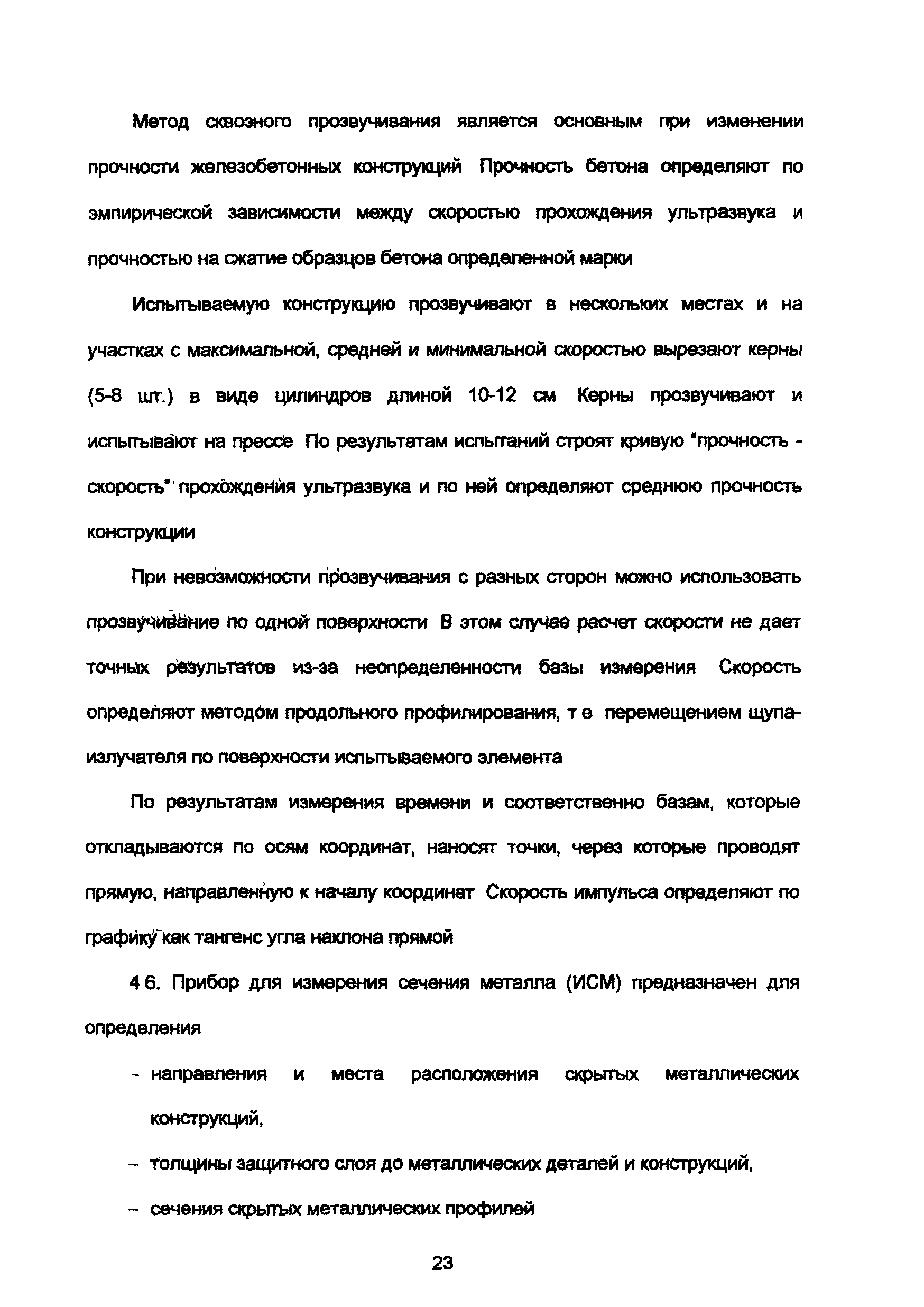 Метод сквозного прозвучивания является основным при изменении прочности железобетонных конструкций Прочность бетона определяют по эмпирической зависимости между скоростью прохождения ультразвука и прочностью на сжатие образцов бетона определенной марки

Испытываемую конструкцию прозвучивают в нескольких местах и на участках с максимальной, средней и минимальной скоростью вырезают керны (5-8 шт.) в виде цилиндров длиной 10-12 см Керны прозвучивают и испытывают на прессе По результатам испытаний строят кривую "прочность - скорость" прохождения ультразвука и по ней определяют среднюю прочность конструкции

При невозможности прозвучивания с разных сторон можно использовать прозвучивание по одной поверхности В этом случае расчет скорости не дает точных результатов из-за неопределенности базы измерения Скорость определяют методом продольного профилирования, т е перемещением щупа-излучателя по поверхности испытываемого элемента

По результатам измерения времени и соответственно базам, которые откладываются по осям координат, наносят точки, через которые проводят прямую, направленную к началу координат Скорость импульса определяют по графику как тангенс угла наклона прямой

4 6. Прибор для измерения сечения металла (ИСМ) предназначен для определения

- направления и места расположения скрытых металлических конструкций,

– толщины защитного слоя до металлических деталей и конструкций,

– сечения скрытых металлических профилей

23